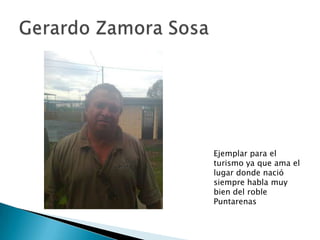 Gerardo Zamora Sosa

Ejemplar para el turismo ya que ama el lugar donde nació siempre habla muy bien del roble Puntarenas